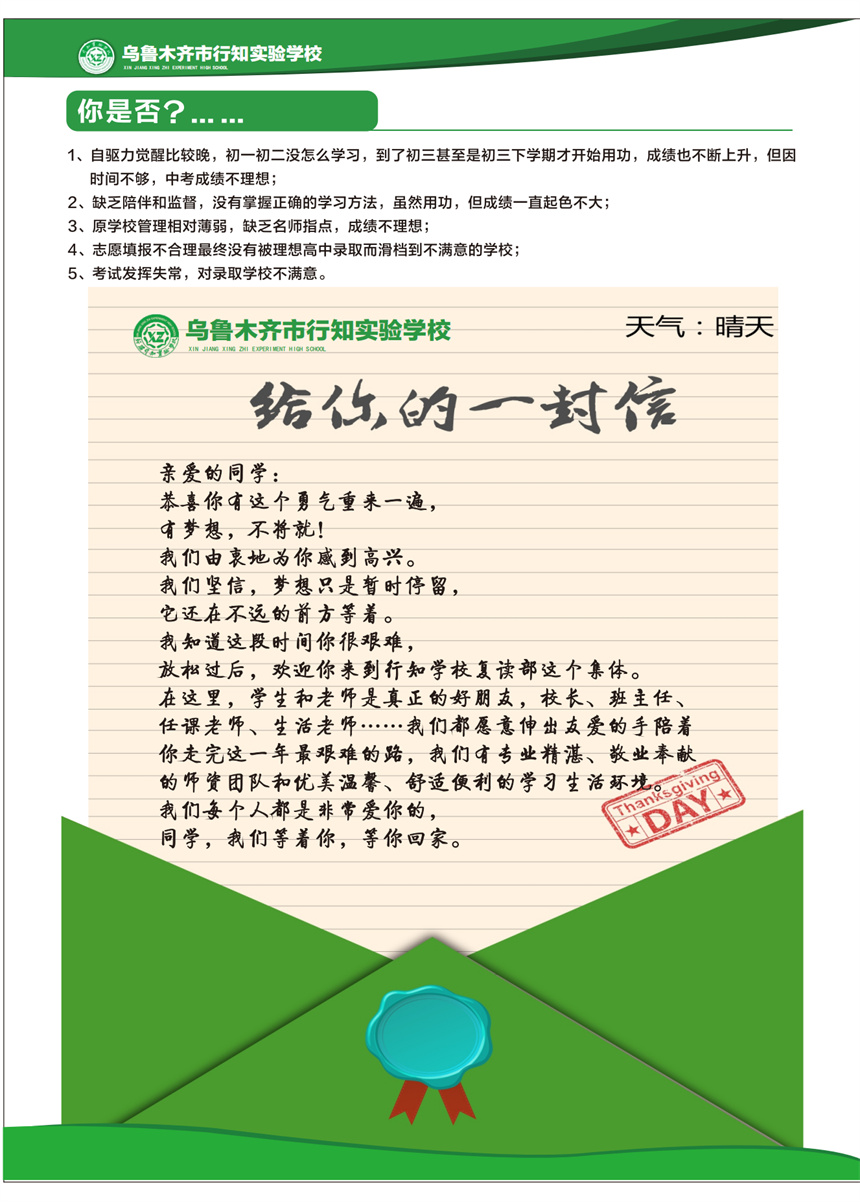 乌鲁木齐市行知实验学校
XIN JIANG XING ZHI EXPERIMENT HIGH SCHOOL

你是否？……

1、自驱力觉醒比较晚，初一初二没怎么学习，到了初三甚至是初三下学期才开始用功，成绩也不断上升，但因时间不够，中考成绩不理想；
2、缺乏陪伴和监督，没有掌握正确的学习方法，虽然用功，但成绩一直起色不大；
3、原学校管理相对薄弱，缺乏名师指点，成绩不理想；
4、志愿填报不合理最终没有被理想高中录取而滑档到不满意的学校；
5、考试发挥失常，对录取学校不满意。

乌鲁木齐市行知实验学校
XIN JIANG XING ZHI EXPERIMENT HIGH SCHOOL

天气：晴天

给你的一封信

亲爱的同学：
恭喜你有这个勇气重来一遍，
有梦想，不将就！
我们由衷地为你感到高兴。
我们坚信，梦想只是暂时停留，
它还在不远的前方等着。
我知道这段时间你很艰难，
放松过后，欢迎你来到行知学校复读部这个集体。
在这里，学生和老师是真正的好朋友，校长、班主任、任课老师、生活老师……我们都愿意伸出友爱的手陪着你走完这一年最艰难的路，我们有专业精湛、敬业奉献的师资团队和优美温馨、舒适便利的学习生活环境。
我们每个人都是非常爱你的，
同学，我们等着你，等你回家。

Thanksgiving
DAY